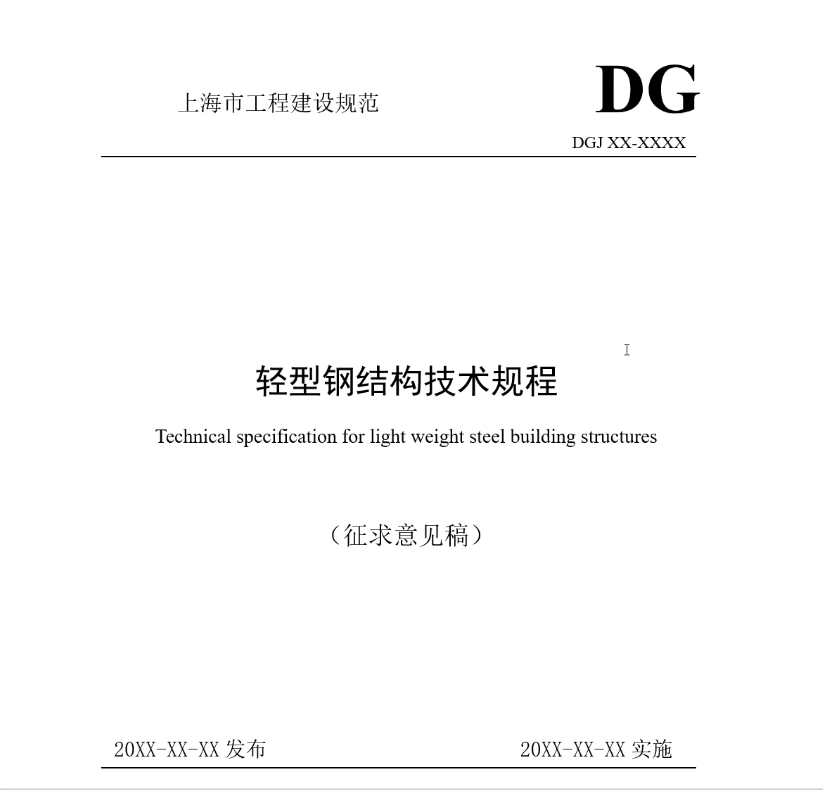 上海市工程建设规范

DG

DGJ XX-XXXX

轻型钢结构技术规程

Technical specification for light weight steel building structures

（征求意见稿）

20XX-XX-XX 发布

20XX-XX-XX 实施